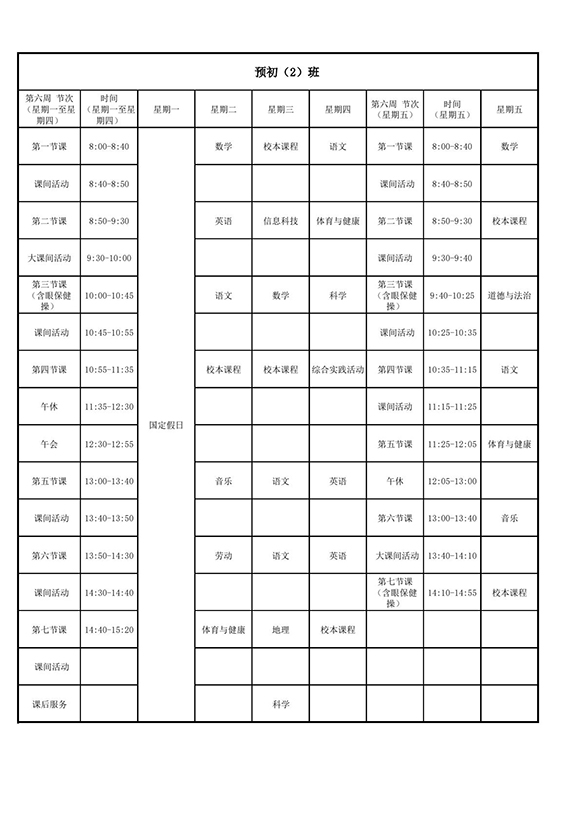 预初（2）班

| 第六周 节次（星期一至星期四） | 时间（星期一至星期四） | 星期一 | 星期二 | 星期三 | 星期四 | 第六周 节次（星期五） | 时间（星期五） | 星期五 |
|---|---|---|---|---|---|---|---|---|
| 第一节课 | 8:00-8:40 | 国定假日 | 数学 | 校本课程 | 语文 | 第一节课 | 8:00-8:40 | 数学 |
| 课间活动 | 8:40-8:50 | | | | | 课间活动 | 8:40-8:50 | |
| 第二节课 | 8:50-9:30 | | 英语 | 信息科技 | 体育与健康 | 第二节课 | 8:50-9:30 | 校本课程 |
| 大课间活动 | 9:30-10:00 | | | | | 课间活动 | 9:30-9:40 | |
| 第三节课（含眼保健操） | 10:00-10:45 | | 语文 | 数学 | 科学 | 第三节课（含眼保健操） | 9:40-10:25 | 道德与法治 |
| 课间活动 | 10:45-10:55 | | | | | 课间活动 | 10:25-10:35 | |
| 第四节课 | 10:55-11:35 | | 校本课程 | 校本课程 | 综合实践活动 | 第四节课 | 10:35-11:15 | 语文 |
| 午休 | 11:35-12:30 | | | | | 课间活动 | 11:15-11:25 | |
| 午会 | 12:30-12:55 | | | | | 第五节课 | 11:25-12:05 | 体育与健康 |
| 第五节课 | 13:00-13:40 | | 音乐 | 语文 | 英语 | 午休 | 12:05-13:00 | |
| 课间活动 | 13:40-13:50 | | | | | 第六节课 | 13:00-13:40 | 音乐 |
| 第六节课 | 13:50-14:30 | | 劳动 | 语文 | 英语 | 大课间活动 | 13:40-14:10 | |
| 课间活动 | 14:30-14:40 | | | | | 第七节课（含眼保健操） | 14:10-14:55 | 校本课程 |
| 第七节课 | 14:40-15:20 | | 体育与健康 | 地理 | 校本课程 | | | |
| 课间活动 | | | | | | | | |
| 课后服务 | | | | 科学 | | | | |